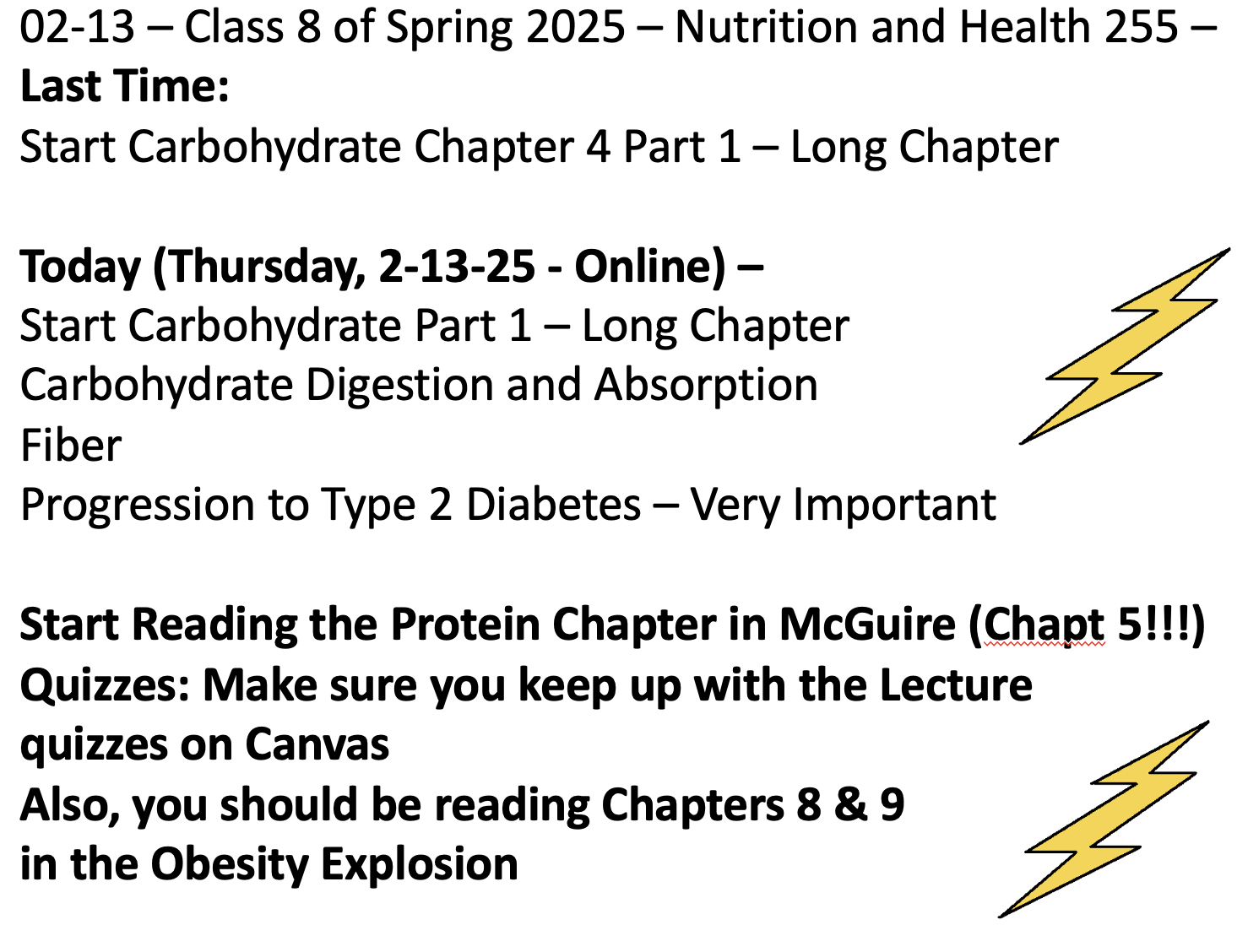 02-13 – Class 8 of Spring 2025 – Nutrition and Health 255 –
Last Time:
Start Carbohydrate Chapter 4 Part 1 – Long Chapter

Today (Thursday, 2-13-25 - Online) –
Start Carbohydrate Part 1 – Long Chapter
Carbohydrate Digestion and Absorption
Fiber
Progression to Type 2 Diabetes – Very Important

Start Reading the Protein Chapter in McGuire (Chapt 5!!!)
Quizzes: Make sure you keep up with the Lecture quizzes on Canvas
Also, you should be reading Chapters 8 & 9 in the Obesity Explosion